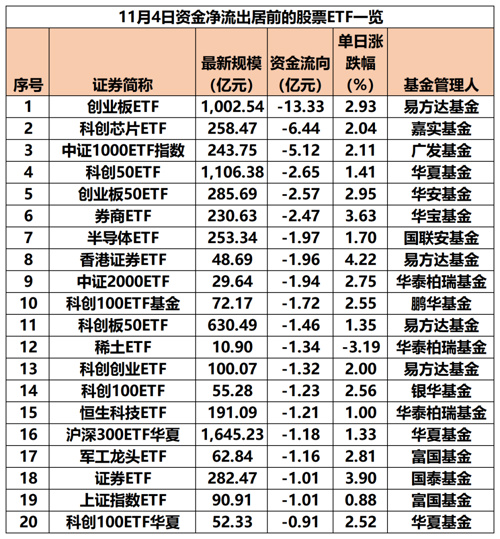 11月4日资金净流出居前的股票ETF一览

| 序号 | 证券简称 | 最新规模（亿元） | 资金流向（亿元） | 单日涨跌幅（%） | 基金管理人 |
|---|---|---|---|---|---|
| 1 | 创业板ETF | 1,002.54 | -13.33 | 2.93 | 易方达基金 |
| 2 | 科创芯片ETF | 258.47 | -6.44 | 2.04 | 嘉实基金 |
| 3 | 中证1000ETF指数 | 243.75 | -5.12 | 2.11 | 广发基金 |
| 4 | 科创50ETF | 1,106.38 | -2.65 | 1.41 | 华夏基金 |
| 5 | 创业板50ETF | 285.69 | -2.57 | 2.95 | 华安基金 |
| 6 | 券商ETF | 230.63 | -2.47 | 3.63 | 华宝基金 |
| 7 | 半导体ETF | 253.34 | -1.97 | 1.70 | 国联安基金 |
| 8 | 香港证券ETF | 48.69 | -1.96 | 4.22 | 易方达基金 |
| 9 | 中证2000ETF | 29.64 | -1.94 | 2.75 | 华泰柏瑞基金 |
| 10 | 科创100ETF基金 | 72.17 | -1.72 | 2.55 | 鹏华基金 |
| 11 | 科创板50ETF | 630.49 | -1.46 | 1.35 | 易方达基金 |
| 12 | 稀土ETF | 10.90 | -1.34 | -3.19 | 华泰柏瑞基金 |
| 13 | 科创创业ETF | 100.07 | -1.32 | 2.00 | 易方达基金 |
| 14 | 科创100ETF | 55.28 | -1.23 | 2.56 | 银华基金 |
| 15 | 恒生科技ETF | 191.09 | -1.21 | 1.00 | 华泰柏瑞基金 |
| 16 | 沪深300ETF华夏 | 1,645.23 | -1.18 | 1.33 | 华夏基金 |
| 17 | 军工龙头ETF | 62.84 | -1.16 | 2.81 | 富国基金 |
| 18 | 证券ETF | 282.47 | -1.01 | 3.90 | 国泰基金 |
| 19 | 上证指数ETF | 90.91 | -1.01 | 0.88 | 富国基金 |
| 20 | 科创100ETF华夏 | 52.33 | -0.91 | 2.52 | 华夏基金 |